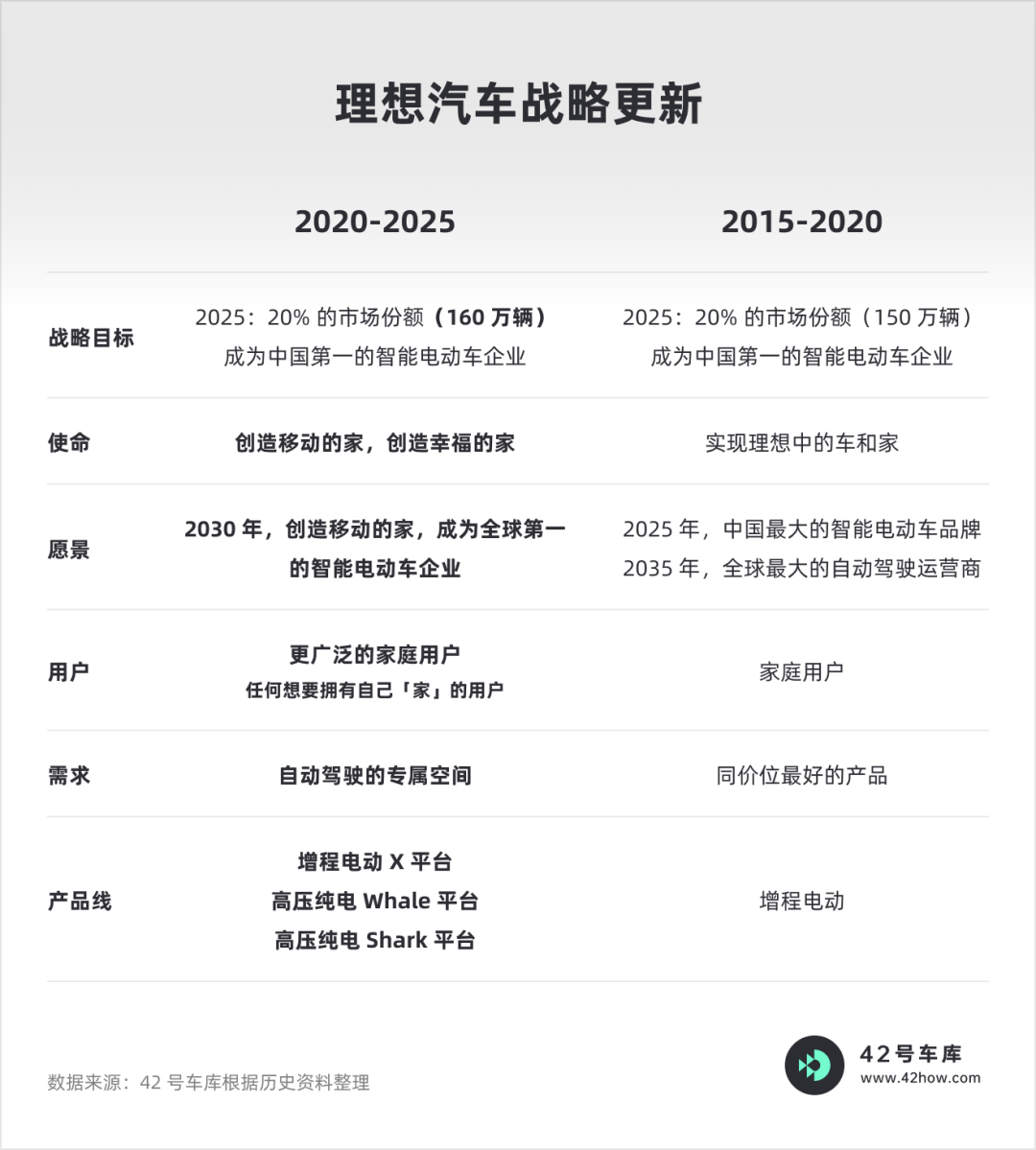 理想汽车战略更新

|  | 2020-2025 | 2015-2020 |
|---|---|---|
| 战略目标 | 2025：20% 的市场份额（160 万辆）成为中国第一的智能电动车企业 | 2025：20% 的市场份额（150 万辆）成为中国第一的智能电动车企业 |
| 使命 | 创造移动的家，创造幸福的家 | 实现理想中的车和家 |
| 愿景 | 2030 年，创造移动的家，成为全球第一的智能电动车企业 | 2025 年，中国最大的智能电动车品牌 2035 年，全球最大的自动驾驶运营商 |
| 用户 | 更广泛的家庭用户 任何想要拥有自己「家」的用户 | 家庭用户 |
| 需求 | 自动驾驶的专属空间 | 同价位最好的产品 |
| 产品线 | 增程电动 X 平台 高压纯电 Whale 平台 高压纯电 Shark 平台 | 增程电动 |

数据来源：42 号车库根据历史资料整理

42号车库
www.42how.com